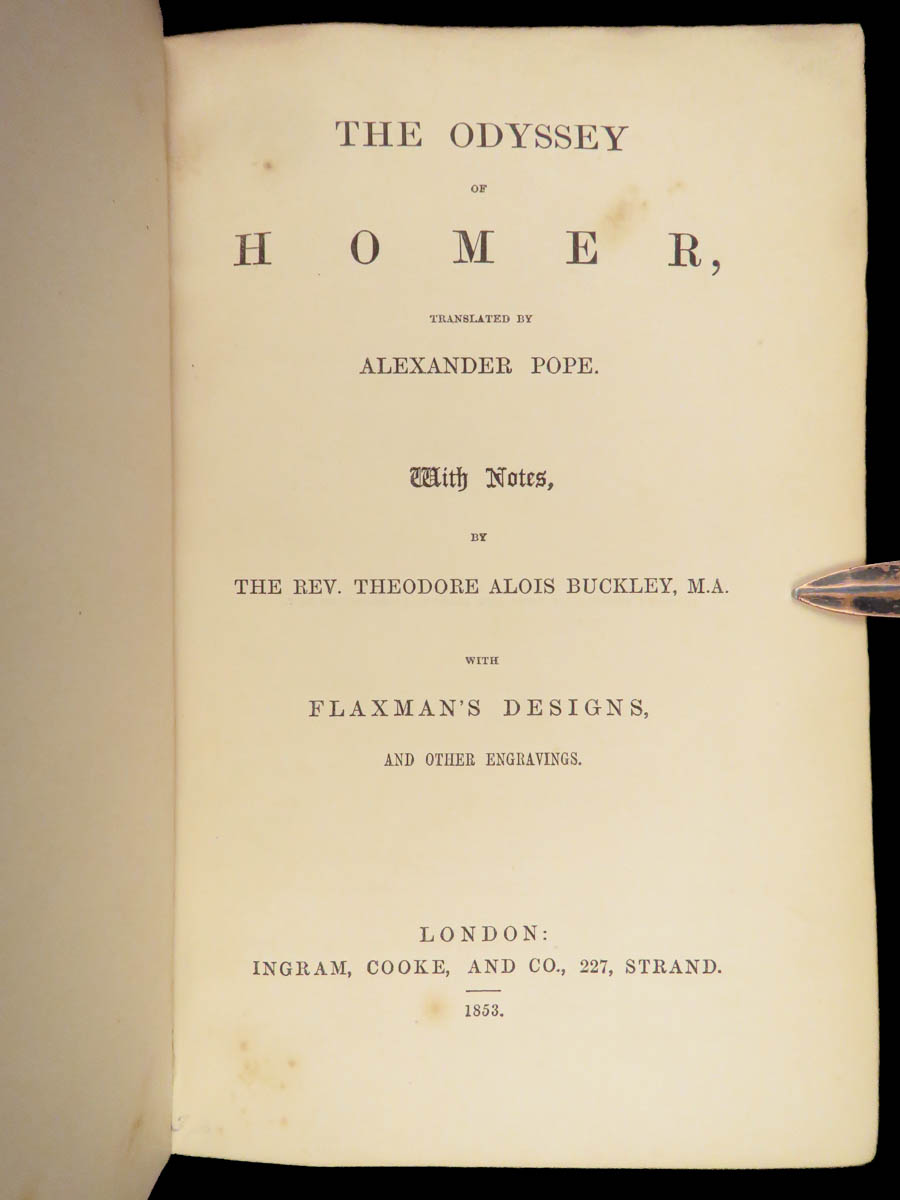 THE ODYSSEY

OF

HOMER,

TRANSLATED BY

ALEXANDER POPE.

With Notes,

BY

THE REV. THEODORE ALOIS BUCKLEY, M.A.

WITH

FLAXMAN'S DESIGNS,

AND OTHER ENGRAVINGS.

LONDON:

INGRAM, COOKE, AND CO., 227, STRAND.

1853.